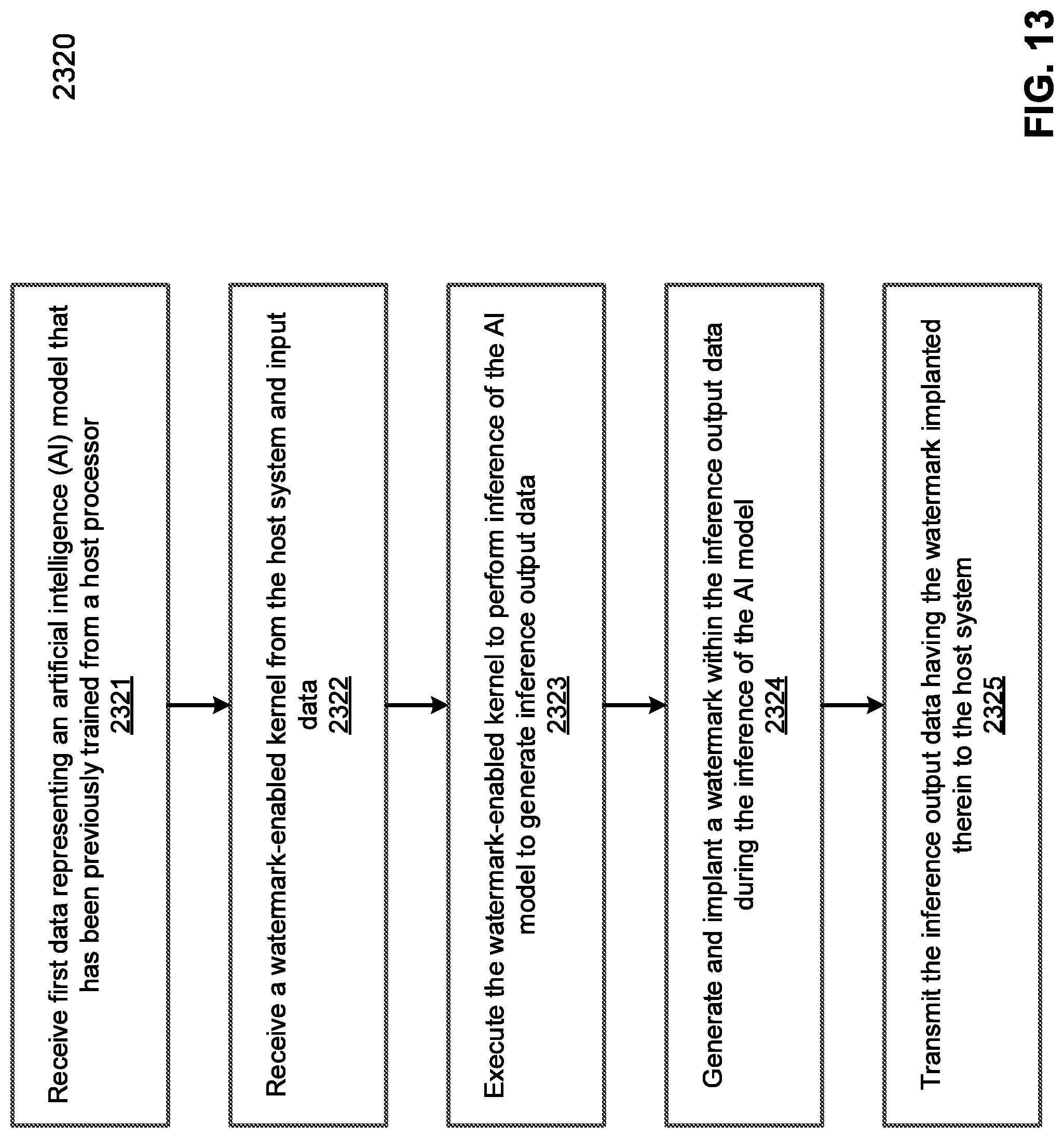 2320

Receive first data representing an artificial intelligence (AI) model that has been previously trained from a host processor
2321

Receive a watermark-enabled kernel from the host system and input data
2322

Execute the watermark-enabled kernel to perform inference of the AI model to generate inference output data
2323

Generate and implant a watermark within the inference output data during the inference of the AI model
2324

Transmit the inference output data having the watermark implanted therein to the host system
2325

FIG. 13